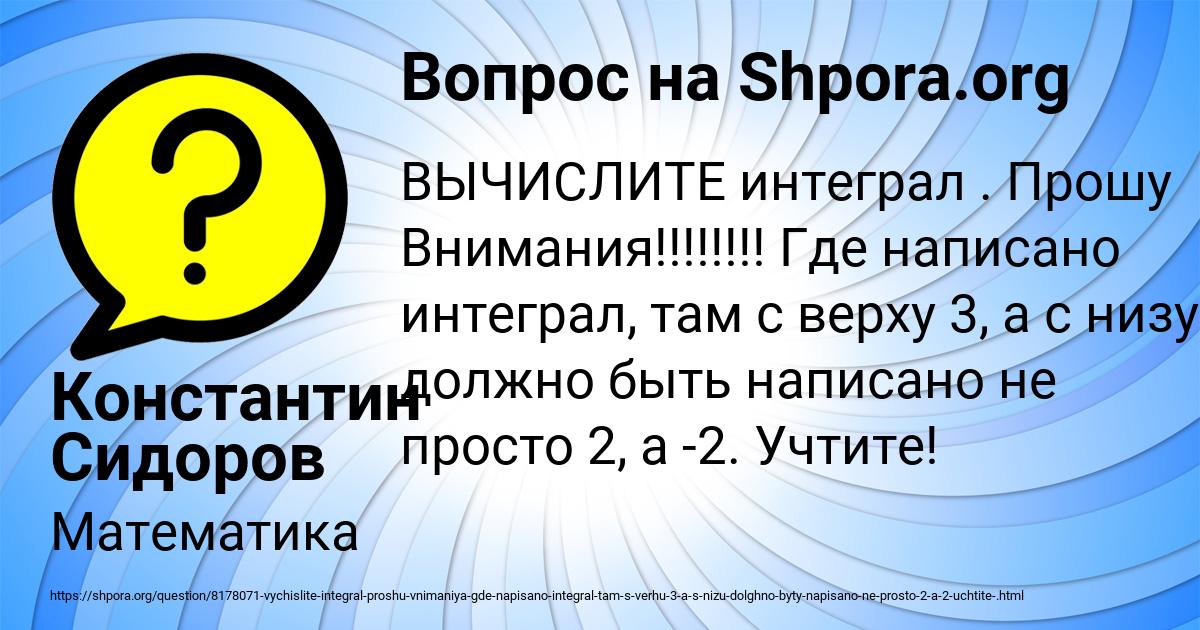 Вопрос на Shpora.org

ВЫЧИСЛИТЕ интеграл . Прошу Внимания!!!!!!!! Где написано интеграл, там с верху 3, а с низу должно быть написано не просто 2, а -2. Учтите!

Константин Сидоров

Математика

https://shpora.org/question/8178071-vychislite-integral-proshu-vnimaniya-gde-napisano-integral-tam-s-verhu-3-a-s-nizu-dolghno-byty-napisano-ne-prosto-2-a-2-uchtite-.html